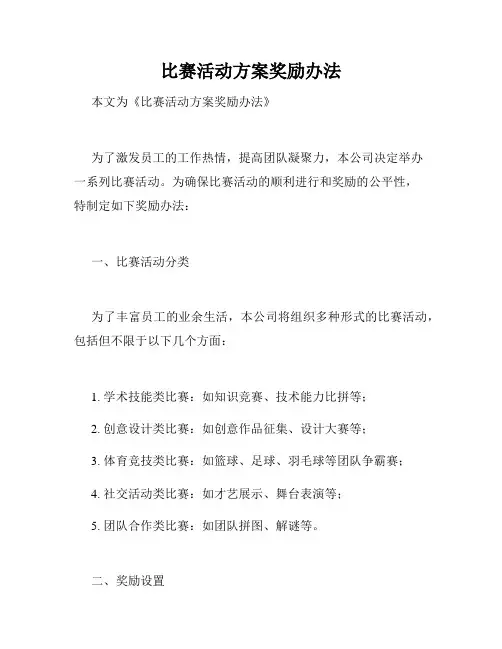 比赛活动方案奖励办法

本文为《比赛活动方案奖励办法》

为了激发员工的工作热情，提高团队凝聚力，本公司决定举办一系列比赛活动。为确保比赛活动的顺利进行和奖励的公平性，特制定如下奖励办法：

一、比赛活动分类

为了丰富员工的业余生活，本公司将组织多种形式的比赛活动，包括但不限于以下几个方面：

1. 学术技能类比赛：如知识竞赛、技术能力比拼等；

2. 创意设计类比赛：如创意作品征集、设计大赛等；

3. 体育竞技类比赛：如篮球、足球、羽毛球等团队争霸赛；

4. 社交活动类比赛：如才艺展示、舞台表演等；

5. 团队合作类比赛：如团队拼图、解谜等。

二、奖励设置